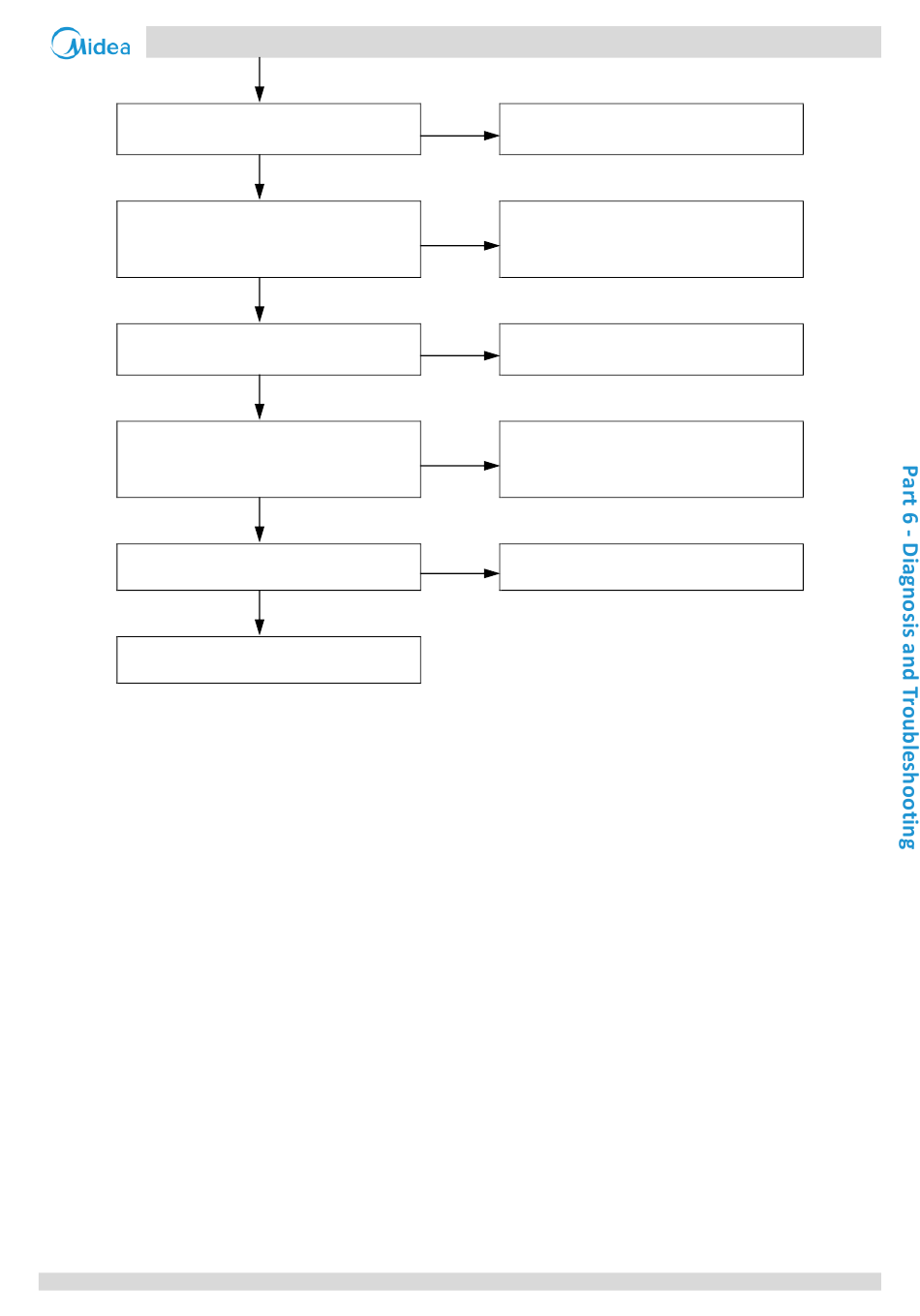 Midea

Part 6 - Diagnosis and Troubleshooting